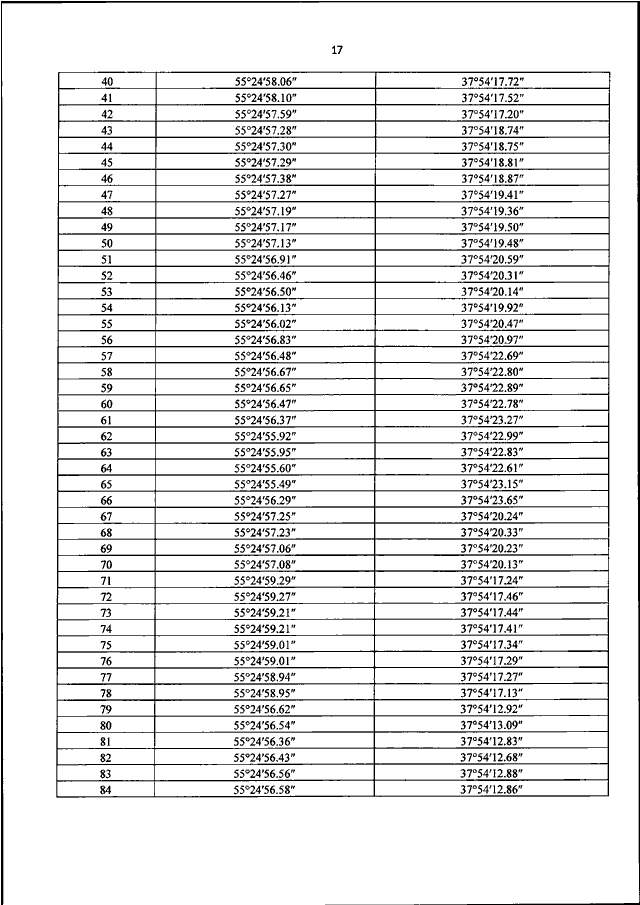 17

| 40 | 55°24′58.06″ | 37°54′17.72″ |
|---|---|---|
| 41 | 55°24′58.10″ | 37°54′17.52″ |
| 42 | 55°24′57.59″ | 37°54′17.20″ |
| 43 | 55°24′57.28″ | 37°54′18.74″ |
| 44 | 55°24′57.30″ | 37°54′18.75″ |
| 45 | 55°24′57.29″ | 37°54′18.81″ |
| 46 | 55°24′57.38″ | 37°54′18.87″ |
| 47 | 55°24′57.27″ | 37°54′19.41″ |
| 48 | 55°24′57.19″ | 37°54′19.36″ |
| 49 | 55°24′57.17″ | 37°54′19.50″ |
| 50 | 55°24′57.13″ | 37°54′19.48″ |
| 51 | 55°24′56.91″ | 37°54′20.59″ |
| 52 | 55°24′56.46″ | 37°54′20.31″ |
| 53 | 55°24′56.50″ | 37°54′20.14″ |
| 54 | 55°24′56.13″ | 37°54′19.92″ |
| 55 | 55°24′56.02″ | 37°54′20.47″ |
| 56 | 55°24′56.83″ | 37°54′20.97″ |
| 57 | 55°24′56.48″ | 37°54′22.69″ |
| 58 | 55°24′56.67″ | 37°54′22.80″ |
| 59 | 55°24′56.65″ | 37°54′22.89″ |
| 60 | 55°24′56.47″ | 37°54′22.78″ |
| 61 | 55°24′56.37″ | 37°54′23.27″ |
| 62 | 55°24′55.92″ | 37°54′22.99″ |
| 63 | 55°24′55.95″ | 37°54′22.83″ |
| 64 | 55°24′55.60″ | 37°54′22.61″ |
| 65 | 55°24′55.49″ | 37°54′23.15″ |
| 66 | 55°24′56.29″ | 37°54′23.65″ |
| 67 | 55°24′57.25″ | 37°54′20.24″ |
| 68 | 55°24′57.23″ | 37°54′20.33″ |
| 69 | 55°24′57.06″ | 37°54′20.23″ |
| 70 | 55°24′57.08″ | 37°54′20.13″ |
| 71 | 55°24′59.29″ | 37°54′17.24″ |
| 72 | 55°24′59.27″ | 37°54′17.46″ |
| 73 | 55°24′59.21″ | 37°54′17.44″ |
| 74 | 55°24′59.21″ | 37°54′17.41″ |
| 75 | 55°24′59.01″ | 37°54′17.34″ |
| 76 | 55°24′59.01″ | 37°54′17.29″ |
| 77 | 55°24′58.94″ | 37°54′17.27″ |
| 78 | 55°24′58.95″ | 37°54′17.13″ |
| 79 | 55°24′56.62″ | 37°54′12.92″ |
| 80 | 55°24′56.54″ | 37°54′13.09″ |
| 81 | 55°24′56.36″ | 37°54′12.83″ |
| 82 | 55°24′56.43″ | 37°54′12.68″ |
| 83 | 55°24′56.56″ | 37°54′12.88″ |
| 84 | 55°24′56.58″ | 37°54′12.86″ |